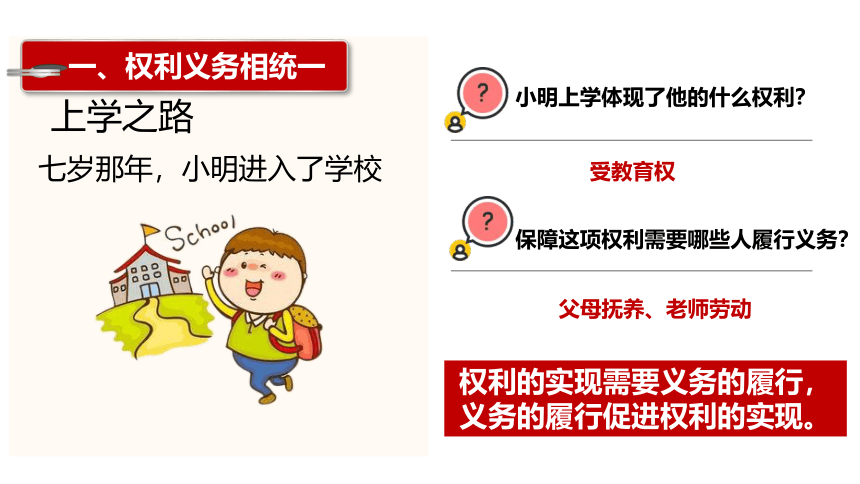 一、权利义务相统一

上学之路

七岁那年，小明进入了学校

School

?

小明上学体现了他的什么权利?

受教育权

?

保障这项权利需要哪些人履行义务?

父母抚养、老师劳动

权利的实现需要义务的履行，义务的履行促进权利的实现。